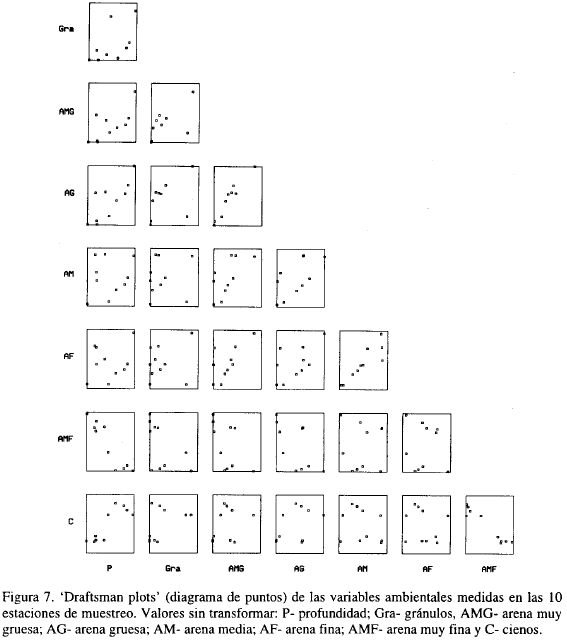 Gra

AMG

AG

AM

AF

AMF

C

P Gra AMG AG AM AF AMF

Figura 7. 'Draftsman plots' (diagrama de puntos) de las variables ambientales medidas en las 10 estaciones de muestreo. Valores sin transformar: P- profundidad; Gra- gránulos, AMG- arena muy gruesa; AG- arena gruesa; AM- arena media; AF- arena fina; AMF- arena muy fina y C- cienos.